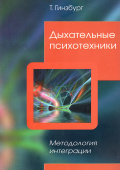 Т. Гинзбург

Дыхательные психотехники

Методология интеграции